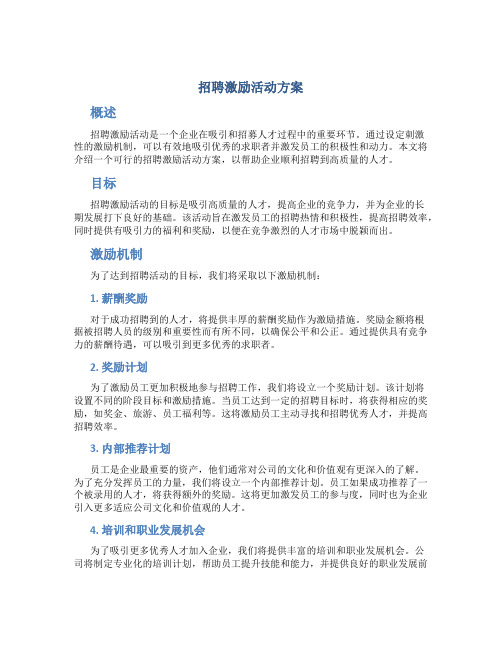 招聘激励活动方案

概述

招聘激励活动是一个企业在吸引和招募人才过程中的重要环节。通过设定刺激性的激励机制，可以有效地吸引优秀的求职者并激发员工的积极性和动力。本文将介绍一个可行的招聘激励活动方案，以帮助企业顺利招聘到高质量的人才。

目标

招聘激励活动的目标是吸引高质量的人才，提高企业的竞争力，并为企业的长期发展打下良好的基础。该活动旨在激发员工的招聘热情和积极性，提高招聘效率，同时提供有吸引力的福利和奖励，以便在竞争激烈的人才市场中脱颖而出。

激励机制

为了达到招聘活动的目标，我们将采取以下激励机制：

1. 薪酬奖励

对于成功招聘到的人才，将提供丰厚的薪酬奖励作为激励措施。奖励金额将根据被招聘人员的级别和重要性而有所不同，以确保公平和公正。通过提供具有竞争力的薪酬待遇，可以吸引到更多优秀的求职者。

2. 奖励计划

为了激励员工更加积极地参与招聘工作，我们将设立一个奖励计划。该计划将设置不同的阶段目标和激励措施。当员工达到一定的招聘目标时，将获得相应的奖励，如奖金、旅游、员工福利等。这将激励员工主动寻找和招聘优秀人才，并提高招聘效率。

3. 内部推荐计划

员工是企业最重要的资产，他们通常对公司的文化和价值观有更深入的了解。为了充分发挥员工的力量，我们将设立一个内部推荐计划。员工如果成功推荐了一个被录用的人才，将获得额外的奖励。这将更加激发员工的参与度，同时也为企业引入更多适应公司文化和价值观的人才。

4. 培训和职业发展机会

为了吸引更多优秀人才加入企业，我们将提供丰富的培训和职业发展机会。公司将制定专业化的培训计划，帮助员工提升技能和能力，并提供良好的职业发展前